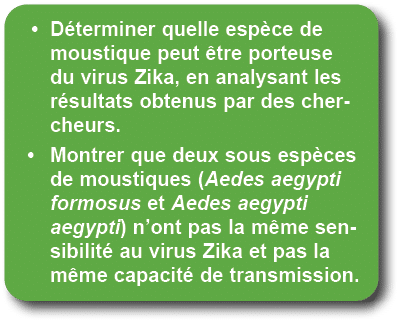 • Déterminer quelle espèce de moustique peut être porteuse du virus Zika, en analysant les résultats obtenus par des chercheurs.

• Montrer que deux sous espèces de moustiques (Aedes aegypti formosus et Aedes aegypti aegypti) n'ont pas la même sensibilité au virus Zika et pas la même capacité de transmission.